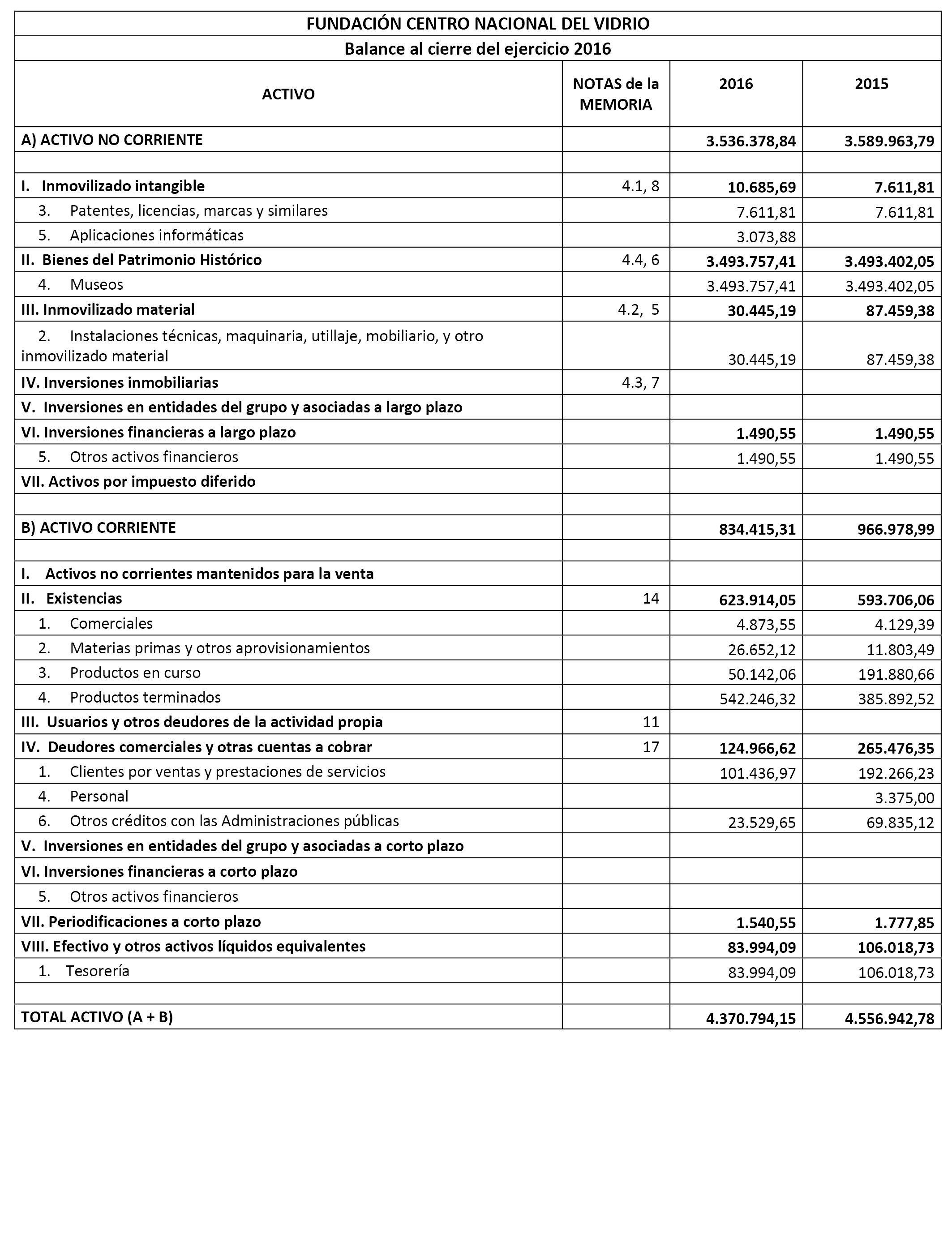 FUNDACIÓN CENTRO NACIONAL DEL VIDRIO

Balance al cierre del ejercicio 2016

| ACTIVO | NOTAS de la MEMORIA | 2016 | 2015 |
|---|---|---|---|
| A) ACTIVO NO CORRIENTE | | 3.536.378,84 | 3.589.963,79 |
| | | | |
| I. Inmovilizado intangible | 4.1, 8 | 10.685,69 | 7.611,81 |
| 3. Patentes, licencias, marcas y similares | | 7.611,81 | 7.611,81 |
| 5. Aplicaciones informáticas | | 3.073,88 | |
| II. Bienes del Patrimonio Histórico | 4.4, 6 | 3.493.757,41 | 3.493.402,05 |
| 4. Museos | | 3.493.757,41 | 3.493.402,05 |
| III. Inmovilizado material | 4.2, 5 | 30.445,19 | 87.459,38 |
| 2. Instalaciones técnicas, maquinaria, utillaje, mobiliario, y otro inmovilizado material | | 30.445,19 | 87.459,38 |
| IV. Inversiones inmobiliarias | 4.3, 7 | | |
| V. Inversiones en entidades del grupo y asociadas a largo plazo | | | |
| VI. Inversiones financieras a largo plazo | | 1.490,55 | 1.490,55 |
| 5. Otros activos financieros | | 1.490,55 | 1.490,55 |
| VII. Activos por impuesto diferido | | | |
| | | | |
| B) ACTIVO CORRIENTE | | 834.415,31 | 966.978,99 |
| | | | |
| I. Activos no corrientes mantenidos para la venta | | | |
| II. Existencias | 14 | 623.914,05 | 593.706,06 |
| 1. Comerciales | | 4.873,55 | 4.129,39 |
| 2. Materias primas y otros aprovisionamientos | | 26.652,12 | 11.803,49 |
| 3. Productos en curso | | 50.142,06 | 191.880,66 |
| 4. Productos terminados | | 542.246,32 | 385.892,52 |
| III. Usuarios y otros deudores de la actividad propia | 11 | | |
| IV. Deudores comerciales y otras cuentas a cobrar | 17 | 124.966,62 | 265.476,35 |
| 1. Clientes por ventas y prestaciones de servicios | | 101.436,97 | 192.266,23 |
| 4. Personal | | | 3.375,00 |
| 6. Otros créditos con las Administraciones públicas | | 23.529,65 | 69.835,12 |
| V. Inversiones en entidades del grupo y asociadas a corto plazo | | | |
| VI. Inversiones financieras a corto plazo | | | |
| 5. Otros activos financieros | | | |
| VII. Periodificaciones a corto plazo | | 1.540,55 | 1.777,85 |
| VIII. Efectivo y otros activos líquidos equivalentes | | 83.994,09 | 106.018,73 |
| 1. Tesorería | | 83.994,09 | 106.018,73 |
| | | | |
| TOTAL ACTIVO (A + B) | | 4.370.794,15 | 4.556.942,78 |